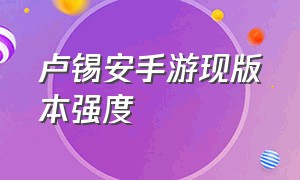 卢锡安手游现版本强度